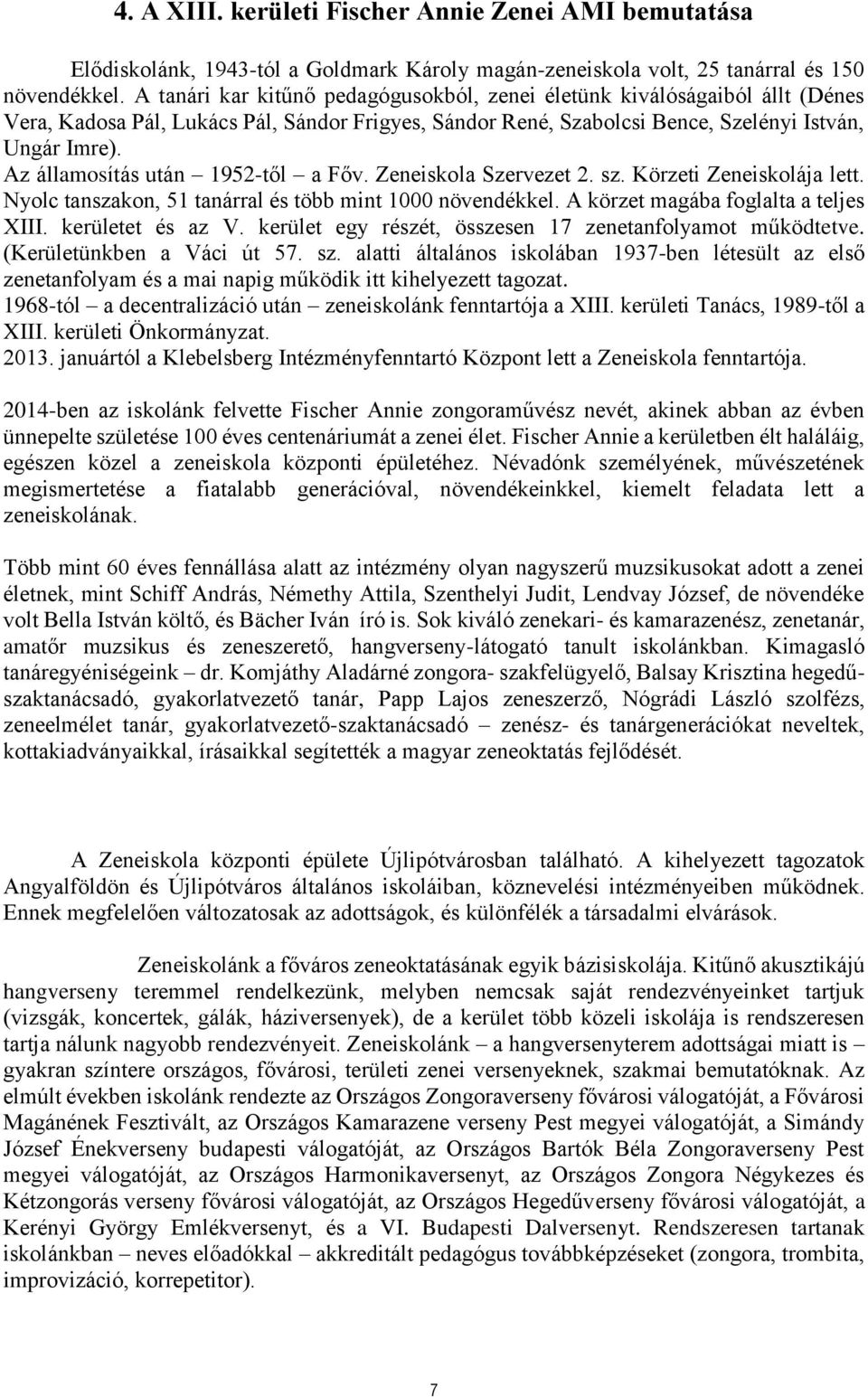 4. A XIII. kerületi Fischer Annie Zenei AMI bemutatása

Elődiskolánk, 1943-tól a Goldmark Károly magán-zeneiskola volt, 25 tanárral és 150 növendékkel. A tanári kar kitűnő pedagógusokból, zenei életünk kiválóságaiból állt (Dénes Vera, Kadosa Pál, Lukács Pál, Sándor Frigyes, Sándor René, Szabolcsi Bence, Szelényi István, Ungár Imre).
Az államosítás után – 1952-től – a Főv. Zeneiskola Szervezet 2. sz. Körzeti Zeneiskolája lett. Nyolc tanszakon, 51 tanárral és több mint 1000 növendékkel. A körzet magába foglalta a teljes XIII. kerületet és az V. kerület egy részét, összesen 17 zenetanfolyamot működtetve. (Kerületünkben a Váci út 57. sz. alatti általános iskolában 1937-ben létesült az első zenetanfolyam és a mai napig működik itt kihelyezett tagozat.
1968-tól – a decentralizáció után – zeneiskolánk fenntartója a XIII. kerületi Tanács, 1989-től a XIII. kerületi Önkormányzat.
2013. januártól a Klebelsberg Intézményfenntartó Központ lett a Zeneiskola fenntartója.

2014-ben az iskolánk felvette Fischer Annie zongoraművész nevét, akinek abban az évben ünnepelte születése 100 éves centenáriumát a zenei élet. Fischer Annie a kerületben élt haláláig, egészen közel a zeneiskola központi épületéhez. Névadónk személyének, művészetének megismertetése a fiatalabb generációval, növendékeinkkel, kiemelt feladata lett a zeneiskolának.

Több mint 60 éves fennállása alatt az intézmény olyan nagyszerű muzsikusokat adott a zenei életnek, mint Schiff András, Némethy Attila, Szenthelyi Judit, Lendvay József, de növendéke volt Bella István költő, és Bächer Iván író is. Sok kiváló zenekari- és kamarazenész, zenetanár, amatőr muzsikus és zeneszerető, hangverseny-látogató tanult iskolánkban. Kimagasló tanáregyéniségeink – dr. Komjáthy Aladárné zongora- szakfelügyelő, Balsay Krisztina hegedű-szaktanácsadó, gyakorlatvezető tanár, Papp Lajos zeneszerző, Nógrádi László szolfézs, zeneelmélet tanár, gyakorlatvezető-szaktanácsadó – zenész- és tanárgenerációkat neveltek, kottakiadványaikkal, írásaikkal segítették a magyar zeneoktatás fejlődését.

A Zeneiskola központi épülete Újlipótvárosban található. A kihelyezett tagozatok Angyalföldön és Újlipótváros általános iskoláiban, köznevelési intézményeiben működnek. Ennek megfelelően változatosak az adottságok, és különfélék a társadalmi elvárások.

Zeneiskolánk a főváros zeneoktatásának egyik bázisiskolája. Kitűnő akusztikájú hangverseny teremmel rendelkezünk, melyben nemcsak saját rendezvényeinket tartjuk (vizsgák, koncertek, gálák, háziversenyek), de a kerület több közeli iskolája is rendszeresen tartja nálunk nagyobb rendezvényeit. Zeneiskolánk – a hangversenyterem adottságai miatt is – gyakran színtere országos, fővárosi, területi zenei versenyeknek, szakmai bemutatóknak. Az elmúlt években iskolánk rendezte az Országos Zongoraverseny fővárosi válogatóját, a Fővárosi Magánének Fesztivált, az Országos Kamarazene verseny Pest megyei válogatóját, a Simándy József Énekverseny budapesti válogatóját, az Országos Bartók Béla Zongoraverseny Pest megyei válogatóját, az Országos Harmonikaversenyt, az Országos Zongora Négykezes és Kétzongorás verseny fővárosi válogatóját, az Országos Hegedűverseny fővárosi válogatóját, a Kerényi György Emlékversenyt, és a VI. Budapesti Dalversenyt. Rendszeresen tartanak iskolánkban – neves előadókkal – akkreditált pedagógus továbbképzéseket (zongora, trombita, improvizáció, korrepetitor).

7